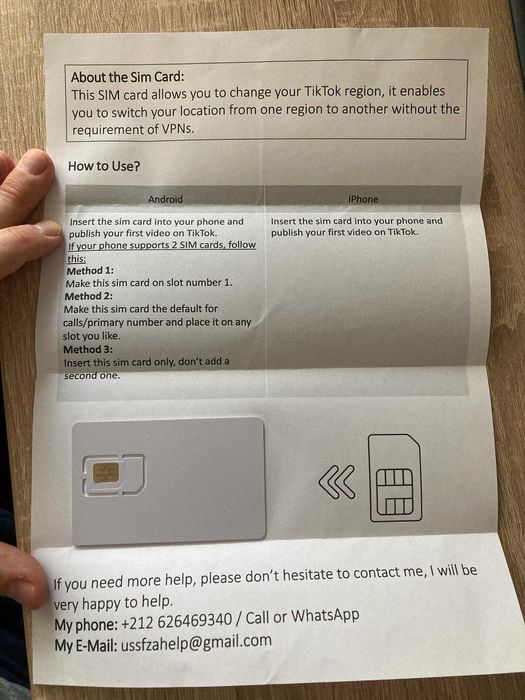 About the Sim Card:
This SIM card allows you to change your TikTok region, it enables you to switch your location from one region to another without the requirement of VPNs.

How to Use?

| Android | iPhone |
|---|---|
| Insert the sim card into your phone and publish your first video on TikTok. If your phone supports 2 SIM cards, follow this: Method 1: Make this sim card on slot number 1. Method 2: Make this sim card the default for calls/primary number and place it on any slot you like. Method 3: Insert this sim card only, don't add a second one. | Insert the sim card into your phone and publish your first video on TikTok. |

If you need more help, please don't hesitate to contact me, I will be very happy to help.
My phone: +212 626469340 / Call or WhatsApp
My E-Mail: ussfzahelp@gmail.com